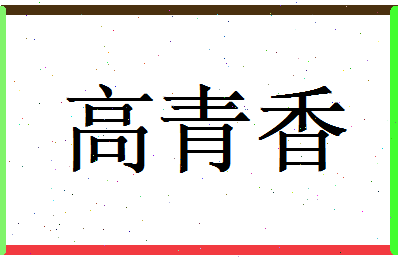 高青香